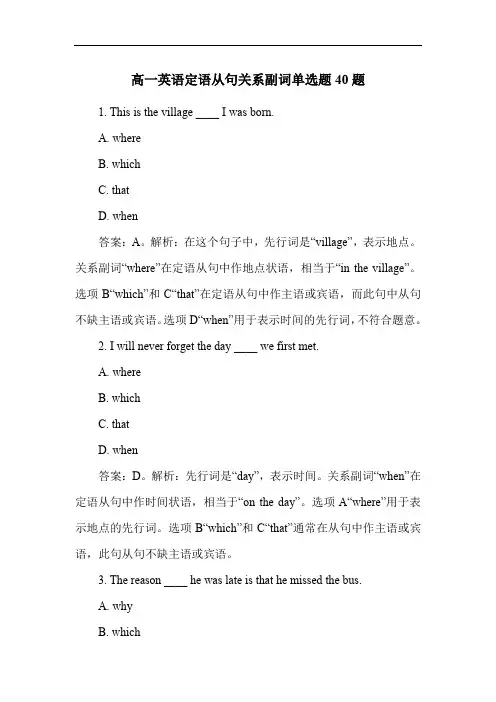 高一英语定语从句关系副词单选题 40 题

1. This is the village ____ I was born.

A. where

B. which

C. that

D. when

答案：A。解析：在这个句子中，先行词是“village”，表示地点。关系副词“where”在定语从句中作地点状语，相当于“in the village”。选项 B“which”和 C“that”在定语从句中作主语或宾语，而此句中从句不缺主语或宾语。选项 D“when”用于表示时间的先行词，不符合题意。

2. I will never forget the day ____ we first met.

A. where

B. which

C. that

D. when

答案：D。解析：先行词是“day”，表示时间。关系副词“when”在定语从句中作时间状语，相当于“on the day”。选项 A“where”用于表示地点的先行词。选项 B“which”和 C“that”通常在从句中作主语或宾语，此句从句不缺主语或宾语。

3. The reason ____ he was late is that he missed the bus.

A. why

B. which